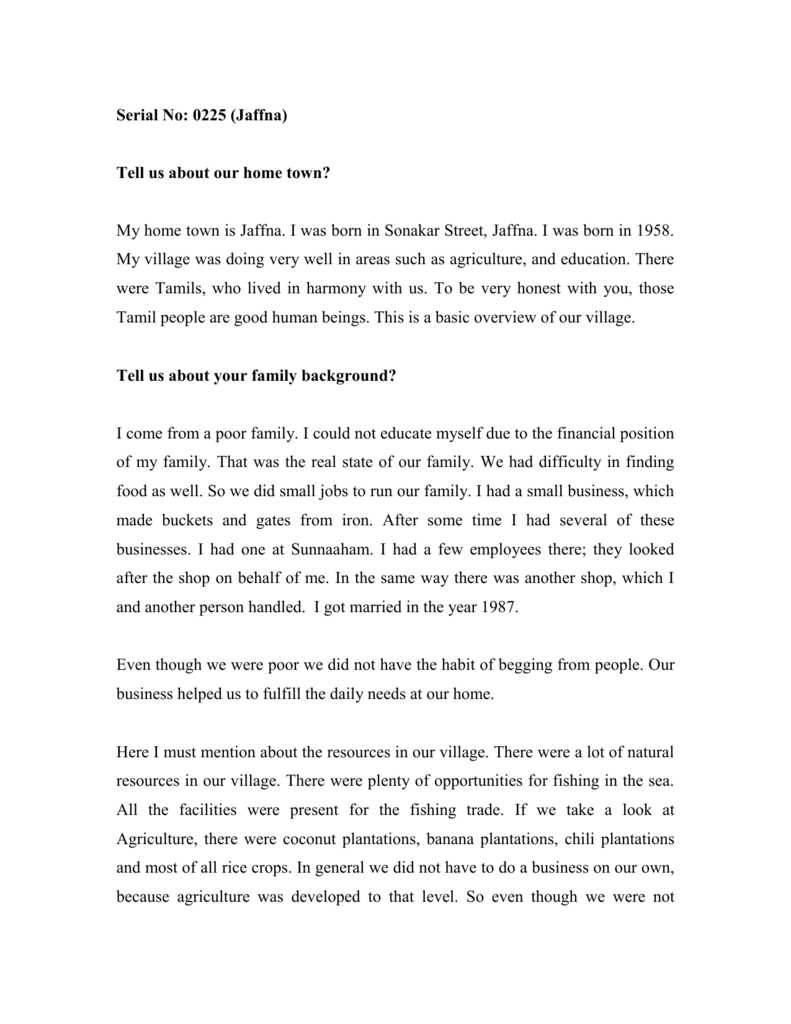 Serial No: 0225 (Jaffna)

Tell us about our home town?

My home town is Jaffna. I was born in Sonakar Street, Jaffna. I was born in 1958. My village was doing very well in areas such as agriculture, and education. There were Tamils, who lived in harmony with us. To be very honest with you, those Tamil people are good human beings. This is a basic overview of our village.

Tell us about your family background?

I come from a poor family. I could not educate myself due to the financial position of my family. That was the real state of our family. We had difficulty in finding food as well. So we did small jobs to run our family. I had a small business, which made buckets and gates from iron. After some time I had several of these businesses. I had one at Sunnaaham. I had a few employees there; they looked after the shop on behalf of me. In the same way there was another shop, which I and another person handled. I got married in the year 1987.

Even though we were poor we did not have the habit of begging from people. Our business helped us to fulfill the daily needs at our home.

Here I must mention about the resources in our village. There were a lot of natural resources in our village. There were plenty of opportunities for fishing in the sea. All the facilities were present for the fishing trade. If we take a look at Agriculture, there were coconut plantations, banana plantations, chili plantations and most of all rice crops. In general we did not have to do a business on our own, because agriculture was developed to that level. So even though we were not